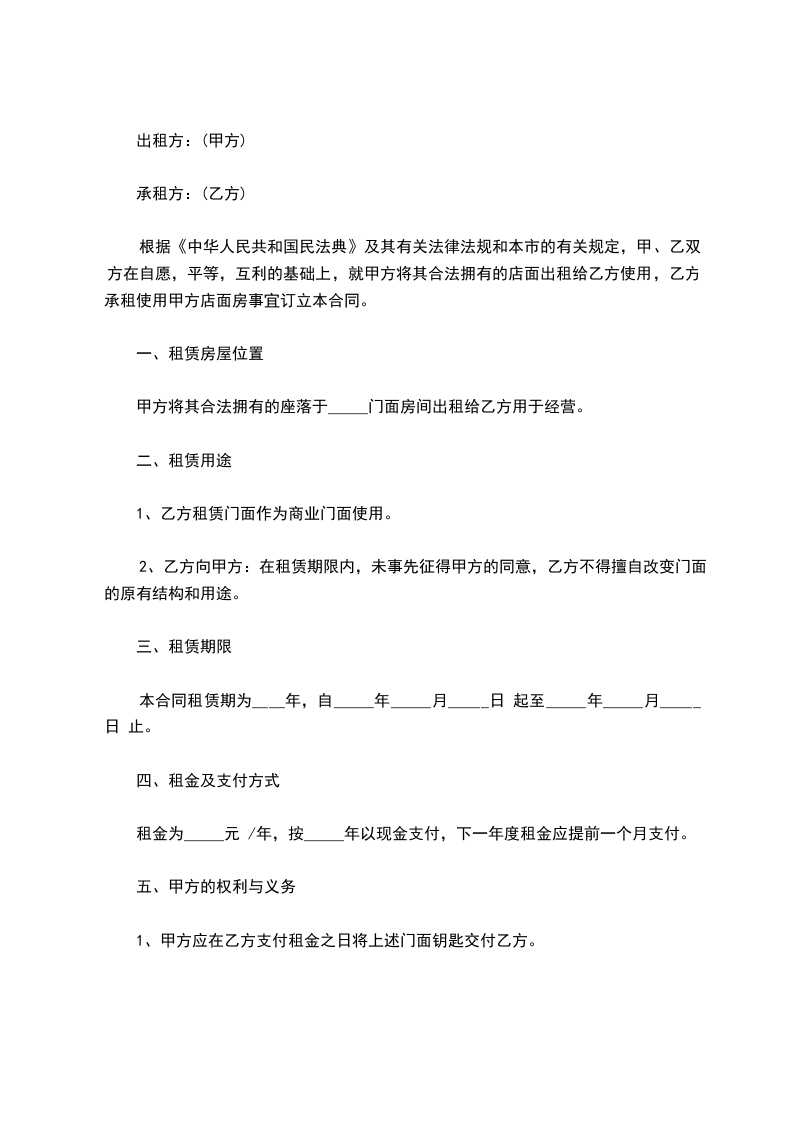 出租方：(甲方)

承租方：(乙方)

根据《中华人民共和国民法典》及其有关法律法规和本市的有关规定，甲、乙双方在自愿，平等，互利的基础上，就甲方将其合法拥有的店面出租给乙方使用，乙方承租使用甲方店面房事宜订立本合同。

一、租赁房屋位置

甲方将其合法拥有的座落于_____门面房间出租给乙方用于经营。

二、租赁用途

1、乙方租赁门面作为商业门面使用。

2、乙方向甲方：在租赁期限内，未事先征得甲方的同意，乙方不得擅自改变门面的原有结构和用途。

三、租赁期限

本合同租赁期为____年，自_____年_____月_____日 起至_____年_____月_____日 止。

四、租金及支付方式

租金为_____元 /年，按_____年以现金支付，下一年度租金应提前一个月支付。

五、甲方的权利与义务

1、甲方应在乙方支付租金之日将上述门面钥匙交付乙方。